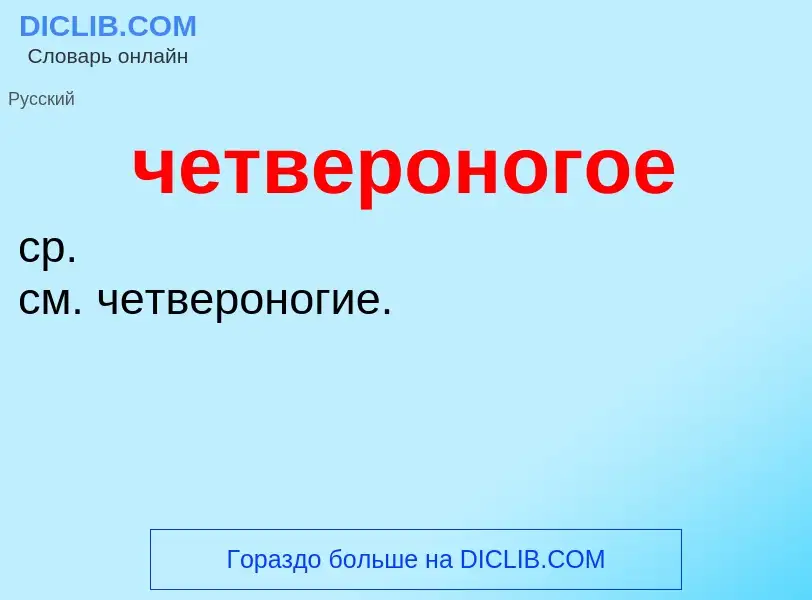 DICLIB.COM
Словарь онлайн

Русский

четвероногое

ср.
см. четвероногие.

Гораздо больше на DICLIB.COM